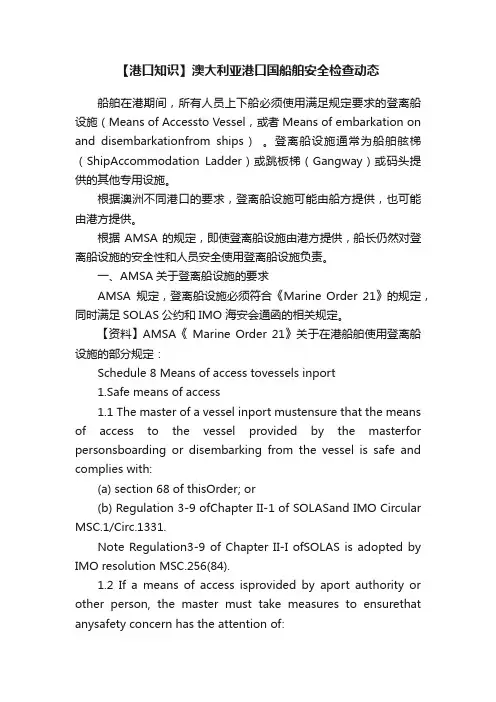 【港口知识】澳大利亚港口国船舶安全检查动态

船舶在港期间，所有人员上下船必须使用满足规定要求的登离船设施（Means of Accessto Vessel，或者 Means of embarkation on and disembarkationfrom ships）。登离船设施通常为船舶舷梯（ShipAccommodation Ladder）或跳板梯（Gangway）或码头提供的其他专用设施。

根据澳洲不同港口的要求，登离船设施可能由船方提供，也可能由港方提供。

根据 AMSA 的规定，即使登离船设施由港方提供，船长仍然对登离船设施的安全性和人员安全使用登离船设施负责。

一、AMSA 关于登离船设施的要求

AMSA 规定，登离船设施必须符合《Marine Order 21》的规定，同时满足 SOLAS 公约和 IMO 海安会通函的相关规定。

【资料】AMSA《 Marine Order 21》关于在港船舶使用登离船设施的部分规定：

Schedule 8 Means of access tovessels inport

1.Safe means of access

1.1 The master of a vessel inport mustensure that the means of access to the vessel provided by the masterfor personsboarding or disembarking from the vessel is safe and complies with:

(a) section 68 of thisOrder; or

(b) Regulation 3-9 ofChapter II-1 of SOLASand IMO Circular MSC.1/Circ.1331.

Note Regulation3-9 of Chapter II-I ofSOLAS is adopted by IMO resolution MSC.256(84).

1.2 If a means of access isprovided by aport authority or other person, the master must take measures to ensurethat anysafety concern has the attention of: